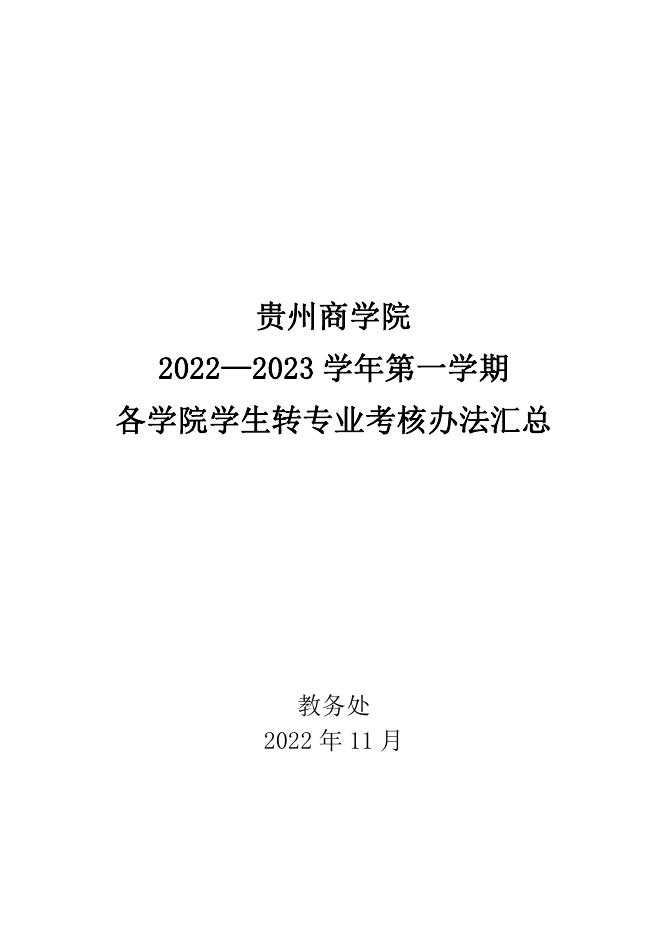 贵州商学院
2022—2023 学年第一学期
各学院学生转专业考核办法汇总

教务处
2022 年 11 月